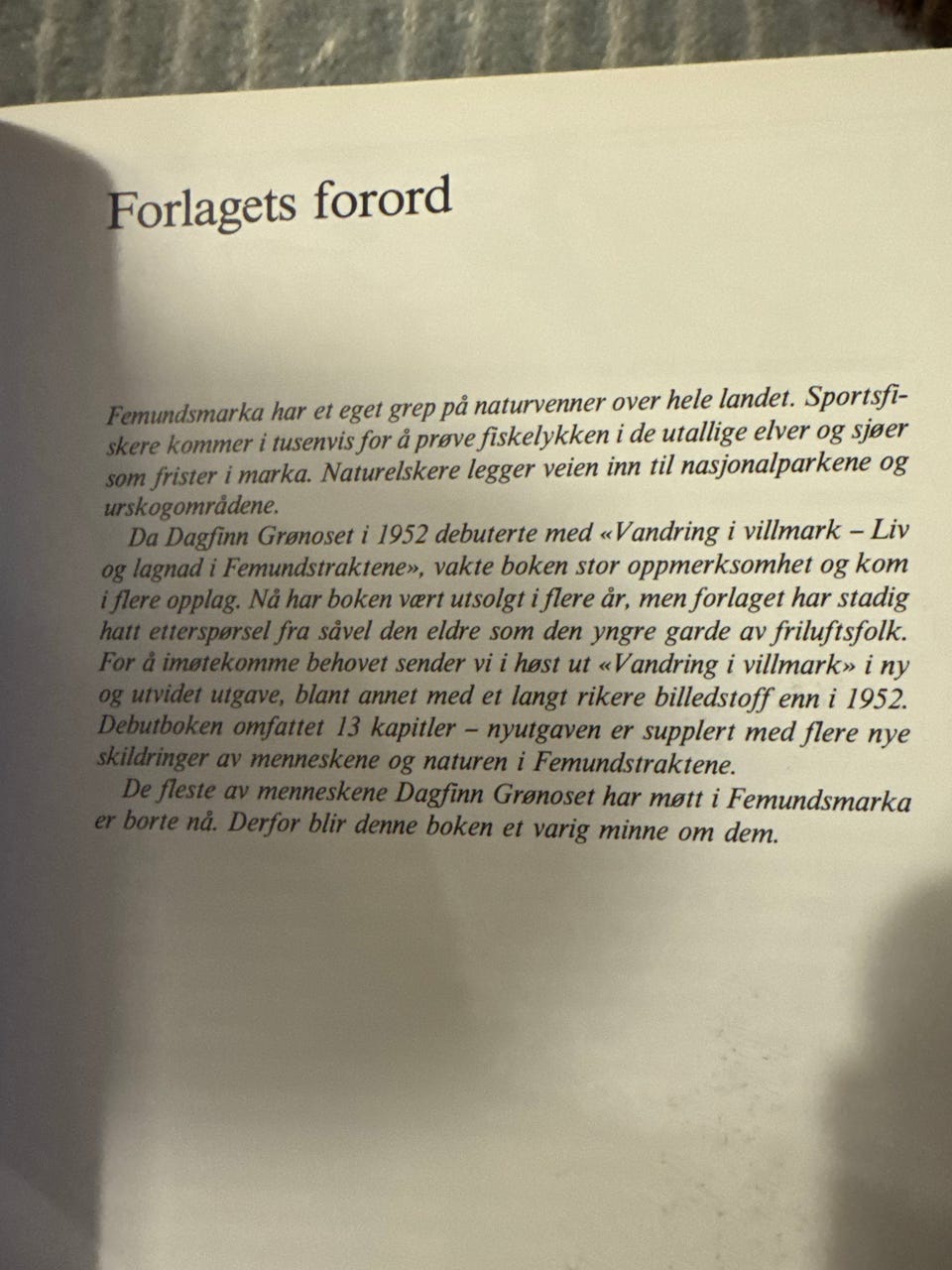 Forlagets forord

Femundsmarka har et eget grep på naturvenner over hele landet. Sportsfiskere kommer i tusenvis for å prøve fiskelykken i de utallige elver og sjøer som frister i marka. Naturelskere legger veien inn til nasjonalparkene og urskogområdene.

Da Dagfinn Grønoset i 1952 debuterte med «Vandring i villmark – Liv og lagnad i Femundstraktene», vakte boken stor oppmerksomhet og kom i flere opplag. Nå har boken vært utsolgt i flere år, men forlaget har stadig hatt etterspørsel fra såvel den eldre som den yngre garde av friluftsfolk. For å imøtekomme behovet sender vi i høst ut «Vandring i villmark» i ny og utvidet utgave, blant annet med et langt rikere billedstoff enn i 1952. Debutboken omfattet 13 kapitler – nyutgaven er supplert med flere nye skildringer av menneskene og naturen i Femundstraktene.

De fleste av menneskene Dagfinn Grønoset har møtt i Femundsmarka er borte nå. Derfor blir denne boken et varig minne om dem.